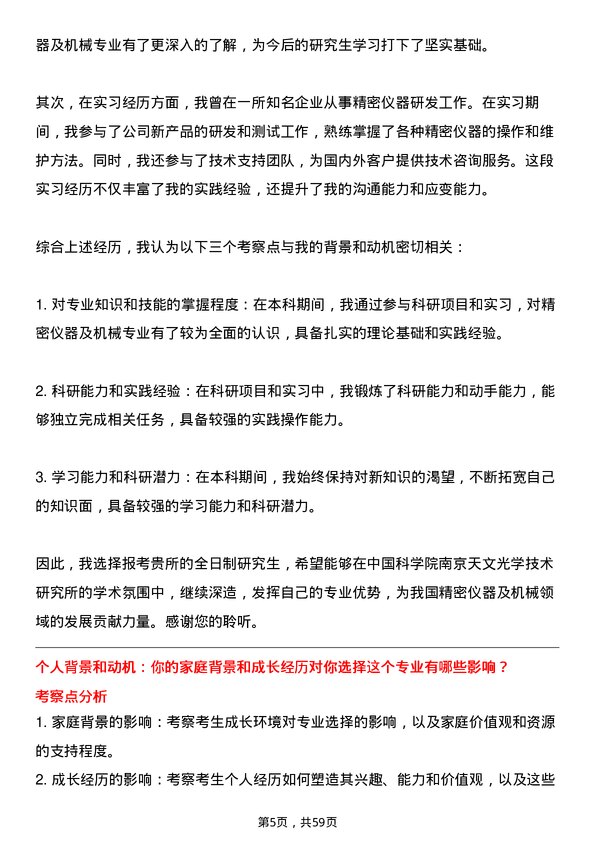 器及机械专业有了更深入的了解，为今后的研究生学习打下了坚实基础。

其次，在实习经历方面，我曾在一所知名企业从事精密仪器研发工作。在实习期间，我参与了公司新产品的研发和测试工作，熟练掌握了各种精密仪器的操作和维护方法。同时，我还参与了技术支持团队，为国内外客户提供技术咨询服务。这段实习经历不仅丰富了我的实践经验，还提升了我的沟通能力和应变能力。

综合上述经历，我认为以下三个考察点与我的背景和动机密切相关：

1. 对专业知识和技能的掌握程度：在本科期间，我通过参与科研项目和实习，对精密仪器及机械专业有了较为全面的认识，具备扎实的理论基础和实践经验。

2. 科研能力和实践经验：在科研项目和实习中，我锻炼了科研能力和动手能力，能够独立完成相关任务，具备较强的实践操作能力。

3. 学习能力和科研潜力：在本科期间，我始终保持对新知识的渴望，不断拓宽自己的知识面，具备较强的学习能力和科研潜力。

因此，我选择报考贵所的全日制研究生，希望能够在中国科学院南京天文光学技术研究所的学术氛围中，继续深造，发挥自己的专业优势，为我国精密仪器及机械领域的发展贡献力量。感谢您的聆听。

个人背景和动机：你的家庭背景和成长经历对你选择这个专业有哪些影响？

考察点分析

1. 家庭背景的影响：考察考生成长环境对专业选择的影响，以及家庭价值观和资源的支持程度。

2. 成长经历的影响：考察考生个人经历如何塑造其兴趣、能力和价值观，以及这些

第5页，共59页